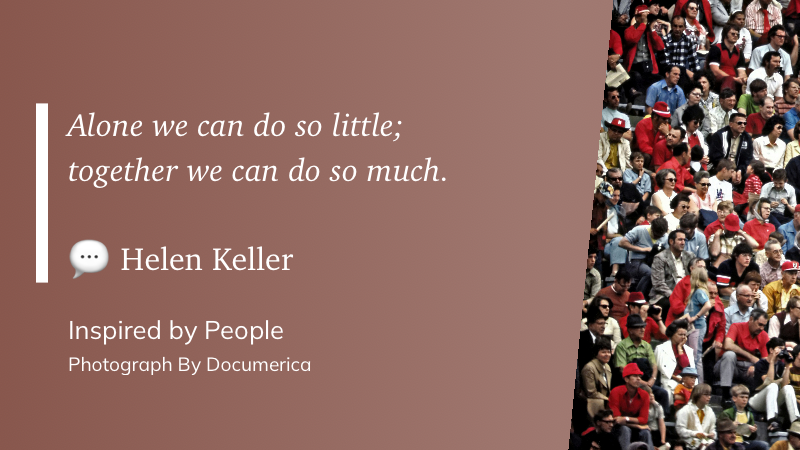 Alone we can do so little;
together we can do so much.

💬 Helen Keller

Inspired by People
Photograph By Documerica